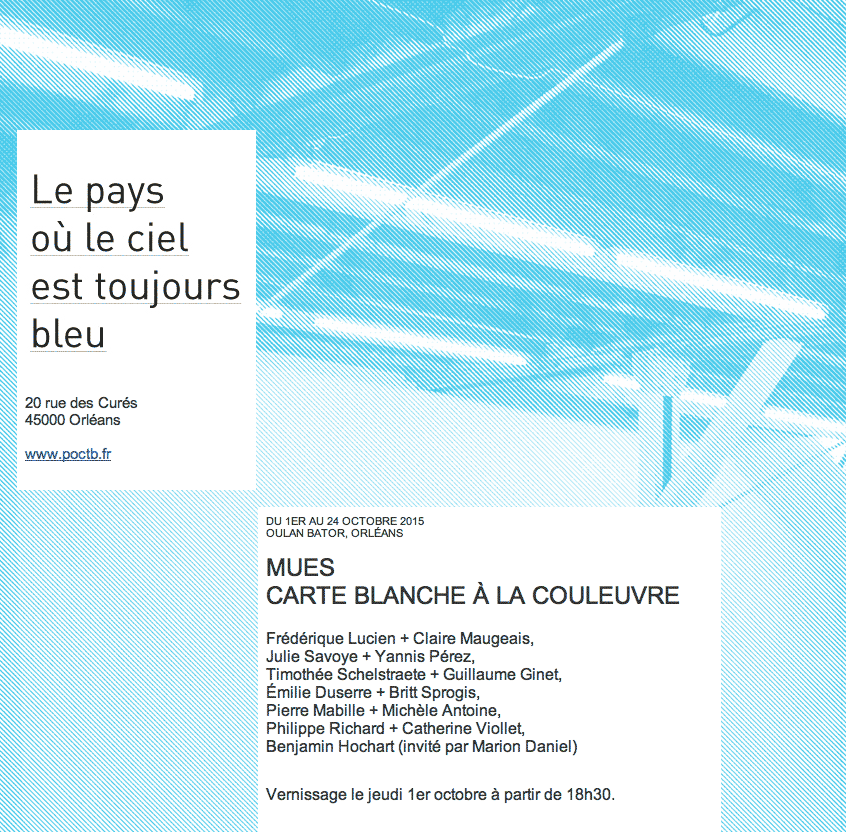 Le pays
où le ciel
est toujours
bleu

20 rue des Curés
45000 Orléans

www.poctb.fr

DU 1ER AU 24 OCTOBRE 2015
OULAN BATOR, ORLÉANS

MUES
CARTE BLANCHE À LA COULEUVRE

Frédérique Lucien + Claire Maugeais,
Julie Savoye + Yannis Pérez,
Timothée Schelstraete + Guillaume Ginet,
Émilie Duserre + Britt Sprogis,
Pierre Mabille + Michèle Antoine,
Philippe Richard + Catherine Viollet,
Benjamin Hochart (invité par Marion Daniel)

Vernissage le jeudi 1er octobre à partir de 18h30.